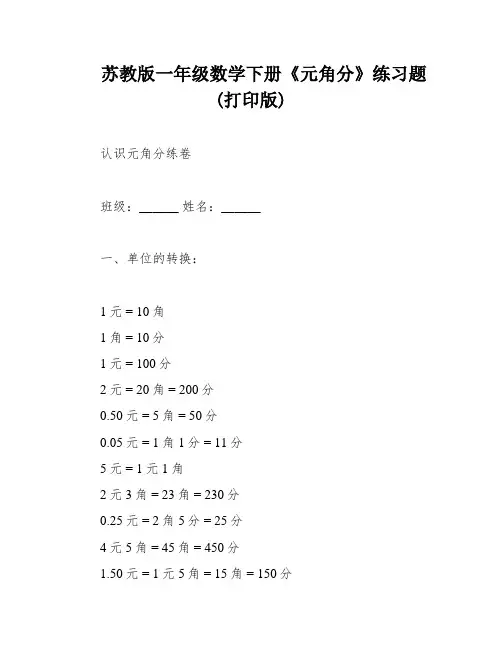 苏教版一年级数学下册《元角分》练习题（打印版）

认识元角分练卷

班级：______ 姓名：______

一、单位的转换：

1 元 = 10 角

1 角 = 10 分

1 元 = 100 分

2 元 = 20 角 = 200 分

0.50 元 = 5 角 = 50 分

0.05 元 = 1 角 1 分 = 11 分

5 元 = 1 元 1 角

2 元 3 角 = 23 角 = 230 分

0.25 元 = 2 角 5 分 = 25 分

4 元 5 角 = 45 角 = 450 分

1.50 元 = 1 元 5 角 = 15 角 = 150 分